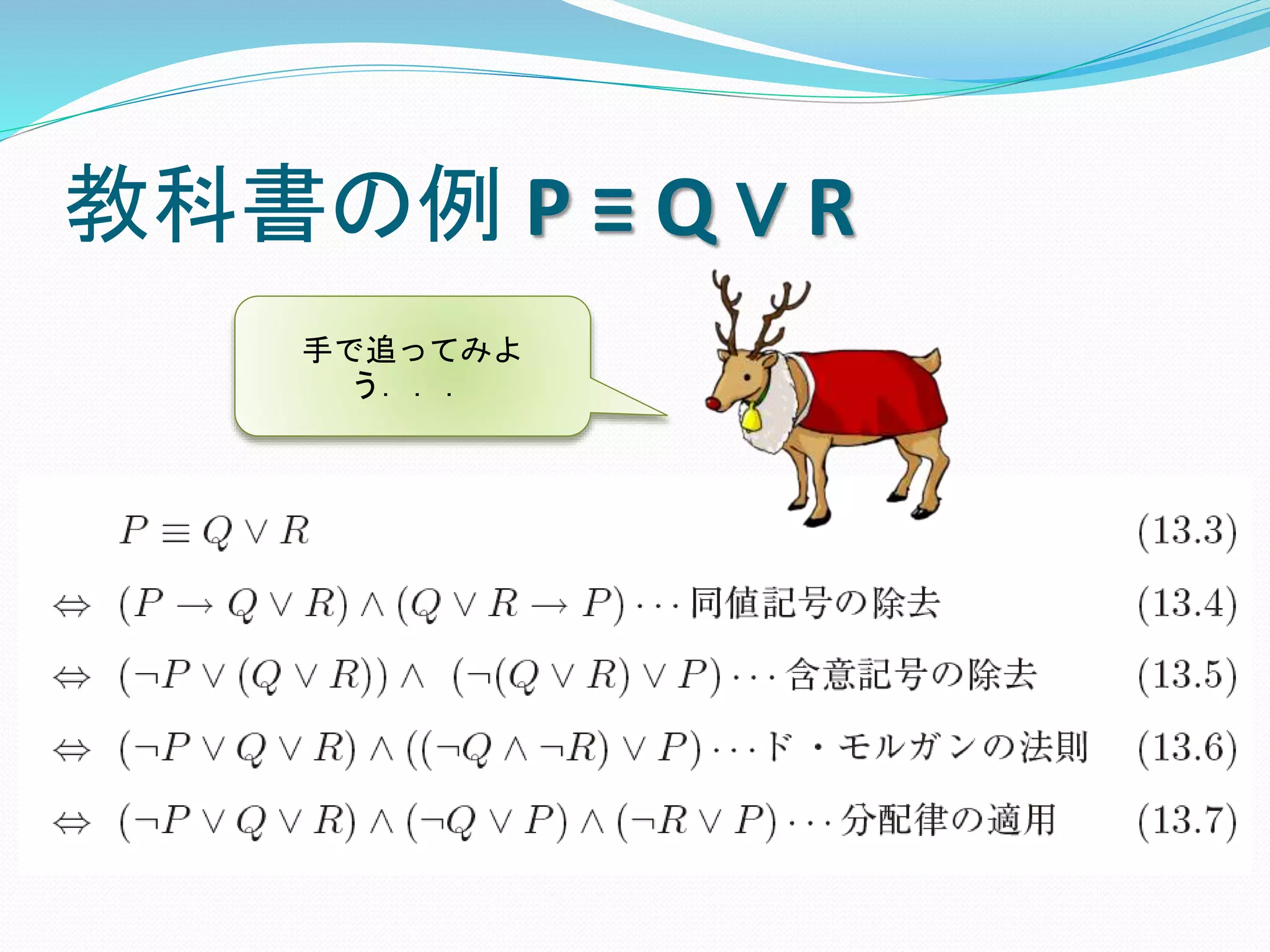 教科書の例 P ≡ Q V R

手で追ってみよう．．．

$P \equiv Q \vee R$ (13.3)

$\Leftrightarrow (P \rightarrow Q \vee R) \wedge (Q \vee R \rightarrow P) \cdots$ 同値記号の除去 (13.4)

$\Leftrightarrow (\neg P \vee (Q \vee R)) \wedge (\neg(Q \vee R) \vee P) \cdots$ 含意記号の除去 (13.5)

$\Leftrightarrow (\neg P \vee Q \vee R) \wedge ((\neg Q \wedge \neg R) \vee P) \cdots$ ド・モルガンの法則 (13.6)

$\Leftrightarrow (\neg P \vee Q \vee R) \wedge (\neg Q \vee P) \wedge (\neg R \vee P) \cdots$ 分配律の適用 (13.7)